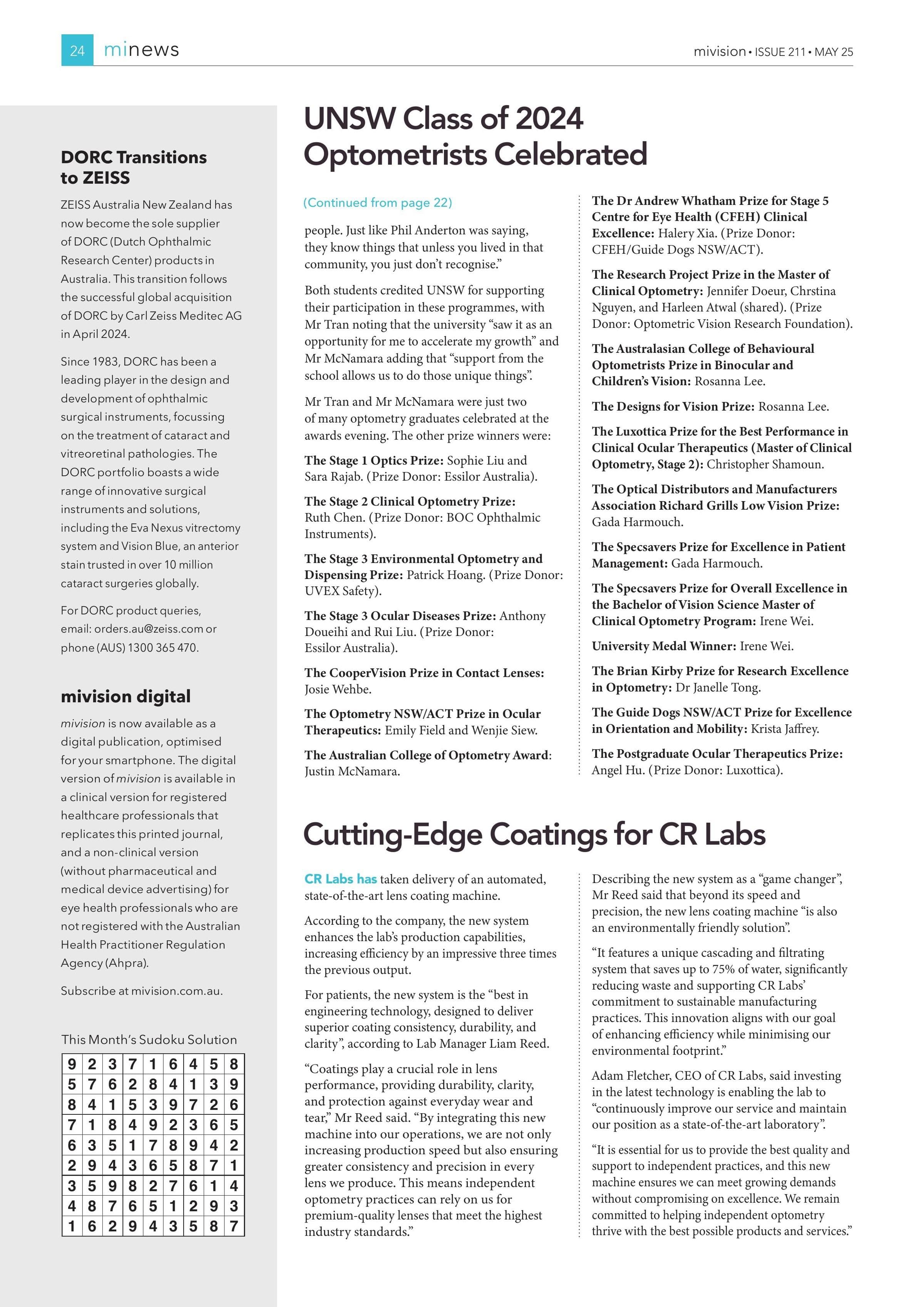 24 minews

mivision • ISSUE 211 • MAY 25

DORC Transitions to ZEISS

ZEISS Australia New Zealand has now become the sole supplier of DORC (Dutch Ophthalmic Research Center) products in Australia. This transition follows the successful global acquisition of DORC by Carl Zeiss Meditec AG in April 2024.

Since 1983, DORC has been a leading player in the design and development of ophthalmic surgical instruments, focussing on the treatment of cataract and vitreoretinal pathologies. The DORC portfolio boasts a wide range of innovative surgical instruments and solutions, including the Eva Nexus vitrectomy system and Vision Blue, an anterior stain trusted in over 10 million cataract surgeries globally.

For DORC product queries, email: orders.au@zeiss.com or phone (AUS) 1300 365 470.

mivision digital

mivision is now available as a digital publication, optimised for your smartphone. The digital version of mivision is available in a clinical version for registered healthcare professionals that replicates this printed journal, and a non-clinical version (without pharmaceutical and medical device advertising) for eye health professionals who are not registered with the Australian Health Practitioner Regulation Agency (Ahpra).

Subscribe at mivision.com.au.

This Month's Sudoku Solution

| 9 | 2 | 3 | 7 | 1 | 6 | 4 | 5 | 8 |
|---|---|---|---|---|---|---|---|---|
| 5 | 7 | 6 | 2 | 8 | 4 | 1 | 3 | 9 |
| 8 | 4 | 1 | 5 | 3 | 9 | 7 | 2 | 6 |
| 7 | 1 | 8 | 4 | 9 | 2 | 3 | 6 | 5 |
| 6 | 3 | 5 | 1 | 7 | 8 | 9 | 4 | 2 |
| 2 | 9 | 4 | 3 | 6 | 5 | 8 | 7 | 1 |
| 3 | 5 | 9 | 8 | 2 | 7 | 6 | 1 | 4 |
| 4 | 8 | 7 | 6 | 5 | 1 | 2 | 9 | 3 |
| 1 | 6 | 2 | 9 | 4 | 3 | 5 | 8 | 7 |

UNSW Class of 2024 Optometrists Celebrated

(Continued from page 22)

people. Just like Phil Anderton was saying, they know things that unless you lived in that community, you just don't recognise."

Both students credited UNSW for supporting their participation in these programmes, with Mr Tran noting that the university "saw it as an opportunity for me to accelerate my growth" and Mr McNamara adding that "support from the school allows us to do those unique things".

Mr Tran and Mr McNamara were just two of many optometry graduates celebrated at the awards evening. The other prize winners were:

The Stage 1 Optics Prize: Sophie Liu and Sara Rajab. (Prize Donor: Essilor Australia).

The Stage 2 Clinical Optometry Prize: Ruth Chen. (Prize Donor: BOC Ophthalmic Instruments).

The Stage 3 Environmental Optometry and Dispensing Prize: Patrick Hoang. (Prize Donor: UVEX Safety).

The Stage 3 Ocular Diseases Prize: Anthony Doueihi and Rui Liu. (Prize Donor: Essilor Australia).

The CooperVision Prize in Contact Lenses: Josie Wehbe.

The Optometry NSW/ACT Prize in Ocular Therapeutics: Emily Field and Wenjie Siew.

The Australian College of Optometry Award: Justin McNamara.

The Dr Andrew Whatham Prize for Stage 5 Centre for Eye Health (CFEH) Clinical Excellence: Halery Xia. (Prize Donor: CFEH/Guide Dogs NSW/ACT).

The Research Project Prize in the Master of Clinical Optometry: Jennifer Doeur, Chrstina Nguyen, and Harleen Atwal (shared). (Prize Donor: Optometric Vision Research Foundation).

The Australasian College of Behavioural Optometrists Prize in Binocular and Children's Vision: Rosanna Lee.

The Designs for Vision Prize: Rosanna Lee.

The Luxottica Prize for the Best Performance in Clinical Ocular Therapeutics (Master of Clinical Optometry, Stage 2): Christopher Shamoun.

The Optical Distributors and Manufacturers Association Richard Grills Low Vision Prize: Gada Harmouch.

The Specsavers Prize for Excellence in Patient Management: Gada Harmouch.

The Specsavers Prize for Overall Excellence in the Bachelor of Vision Science Master of Clinical Optometry Program: Irene Wei.

University Medal Winner: Irene Wei.

The Brian Kirby Prize for Research Excellence in Optometry: Dr Janelle Tong.

The Guide Dogs NSW/ACT Prize for Excellence in Orientation and Mobility: Krista Jaffrey.

The Postgraduate Ocular Therapeutics Prize: Angel Hu. (Prize Donor: Luxottica).

Cutting-Edge Coatings for CR Labs

CR Labs has taken delivery of an automated, state-of-the-art lens coating machine.

According to the company, the new system enhances the lab's production capabilities, increasing efficiency by an impressive three times the previous output.

For patients, the new system is the "best in engineering technology, designed to deliver superior coating consistency, durability, and clarity", according to Lab Manager Liam Reed.

"Coatings play a crucial role in lens performance, providing durability, clarity, and protection against everyday wear and tear," Mr Reed said. "By integrating this new machine into our operations, we are not only increasing production speed but also ensuring greater consistency and precision in every lens we produce. This means independent optometry practices can rely on us for premium-quality lenses that meet the highest industry standards."

Describing the new system as a "game changer", Mr Reed said that beyond its speed and precision, the new lens coating machine "is also an environmentally friendly solution".

"It features a unique cascading and filtrating system that saves up to 75% of water, significantly reducing waste and supporting CR Labs' commitment to sustainable manufacturing practices. This innovation aligns with our goal of enhancing efficiency while minimising our environmental footprint."

Adam Fletcher, CEO of CR Labs, said investing in the latest technology is enabling the lab to "continuously improve our service and maintain our position as a state-of-the-art laboratory".

"It is essential for us to provide the best quality and support to independent practices, and this new machine ensures we can meet growing demands without compromising on excellence. We remain committed to helping independent optometry thrive with the best possible products and services."